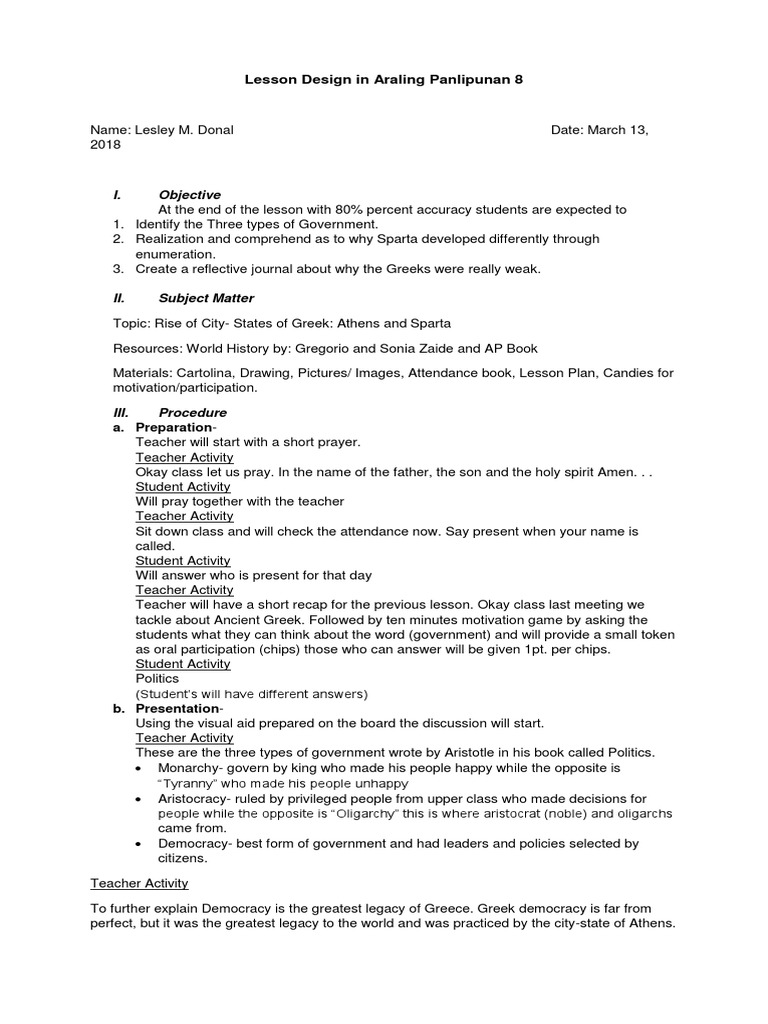 Lesson Design in Araling Panlipunan 8

Name: Lesley M. Donal Date: March 13, 2018

I. Objective
At the end of the lesson with 80% percent accuracy students are expected to
1. Identify the Three types of Government.
2. Realization and comprehend as to why Sparta developed differently through enumeration.
3. Create a reflective journal about why the Greeks were really weak.

II. Subject Matter

Topic: Rise of City- States of Greek: Athens and Sparta

Resources: World History by: Gregorio and Sonia Zaide and AP Book

Materials: Cartolina, Drawing, Pictures/ Images, Attendance book, Lesson Plan, Candies for motivation/participation.

III. Procedure
a. Preparation-
Teacher will start with a short prayer.
Teacher Activity
Okay class let us pray. In the name of the father, the son and the holy spirit Amen. . .
Student Activity
Will pray together with the teacher
Teacher Activity
Sit down class and will check the attendance now. Say present when your name is called.
Student Activity
Will answer who is present for that day
Teacher Activity
Teacher will have a short recap for the previous lesson. Okay class last meeting we tackle about Ancient Greek. Followed by ten minutes motivation game by asking the students what they can think about the word (government) and will provide a small token as oral participation (chips) those who can answer will be given 1pt. per chips.
Student Activity
Politics
(Student's will have different answers)
b. Presentation-
Using the visual aid prepared on the board the discussion will start.
Teacher Activity
These are the three types of government wrote by Aristotle in his book called Politics.
• Monarchy- govern by king who made his people happy while the opposite is "Tyranny" who made his people unhappy
• Aristocracy- ruled by privileged people from upper class who made decisions for people while the opposite is "Oligarchy" this is where aristocrat (noble) and oligarchs came from.
• Democracy- best form of government and had leaders and policies selected by citizens.

Teacher Activity

To further explain Democracy is the greatest legacy of Greece. Greek democracy is far from perfect, but it was the greatest legacy to the world and was practiced by the city-state of Athens.